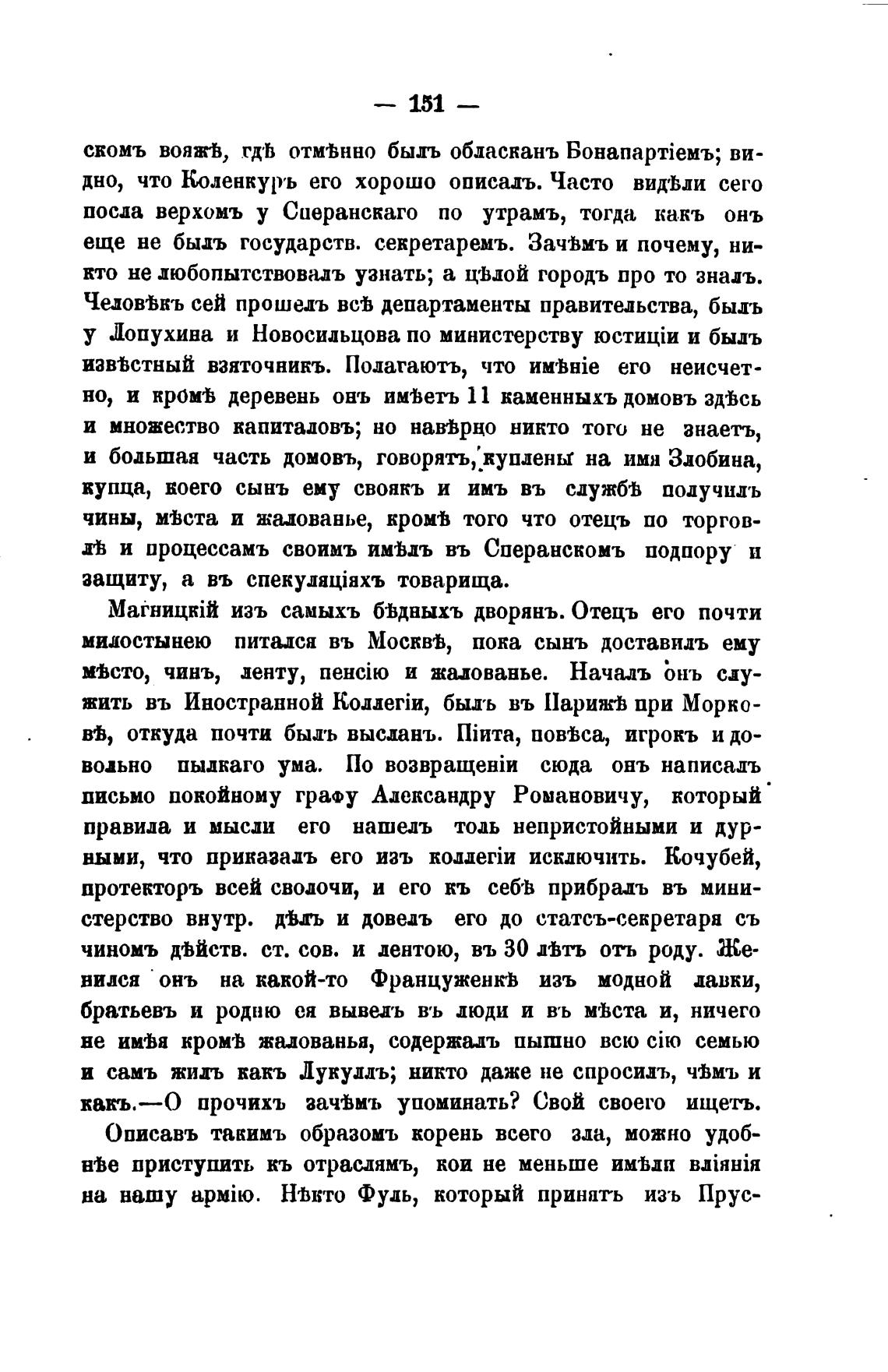 — 151 —

скомъ вояжѣ, гдѣ отмѣнно былъ обласканъ Бонапартіемъ; видно, что Коленкуръ его хорошо описалъ. Часто видѣли сего посла верхомъ у Сперанскаго по утрамъ, тогда какъ онъ еще не былъ государств. секретаремъ. Зачѣмъ и почему, никто не любопытствовалъ узнать; а цѣлой городъ про то зналъ. Человѣкъ сей прошелъ всѣ департаменты правительства, былъ у Лопухина и Новосильцова по министерству юстиціи и былъ извѣстный взяточникъ. Полагаютъ, что имѣніе его неисчетно, и кромѣ деревень онъ имѣетъ 11 каменныхъ домовъ здѣсь и множество капиталовъ; но навѣрно никто того не знаетъ, и большая часть домовъ, говорятъ, куплены на имя Злобина, купца, коего сынъ ему своякъ и имъ въ службѣ получилъ чины, мѣста и жалованье, кромѣ того что отецъ по торговлѣ и процессамъ своимъ имѣлъ въ Сперанскомъ подпору и защиту, а въ спекуляціяхъ товарища.

Магницкій изъ самыхъ бѣдныхъ дворянъ. Отецъ его почти милостынею питался въ Москвѣ, пока сынъ доставилъ ему мѣсто, чинъ, ленту, пенсію и жалованье. Началъ онъ служить въ Иностранной Коллегіи, былъ въ Парижѣ при Морковѣ, откуда почти былъ высланъ. Піита, повѣса, игрокъ и довольно пылкаго ума. По возвращеніи сюда онъ написалъ письмо покойному графу Александру Романовичу, который правила и мысли его нашелъ толь непристойными и дурными, что приказалъ его изъ коллегіи исключить. Кочубей, протекторъ всей сволочи, и его къ себѣ прибралъ въ министерство внутр. дѣлъ и довелъ его до статсъ-секретаря съ чиномъ дѣйств. ст. сов. и лентою, въ 30 лѣтъ отъ роду. Женился онъ на какой-то Француженкѣ изъ модной лавки, братьевъ и родню ея вывелъ въ люди и въ мѣста и, ничего не имѣя кромѣ жалованья, содержалъ пышно всю сію семью и самъ жилъ какъ Лукуллъ; никто даже не спросилъ, чѣмъ и какъ.—О прочихъ зачѣмъ упоминать? Свой своего ищетъ.

Описавъ такимъ образомъ корень всего зла, можно удобнѣе приступить къ отраслямъ, кои не меньше имѣли вліянія на нашу армію. Нѣкто Фуль, который принятъ изъ Прус-